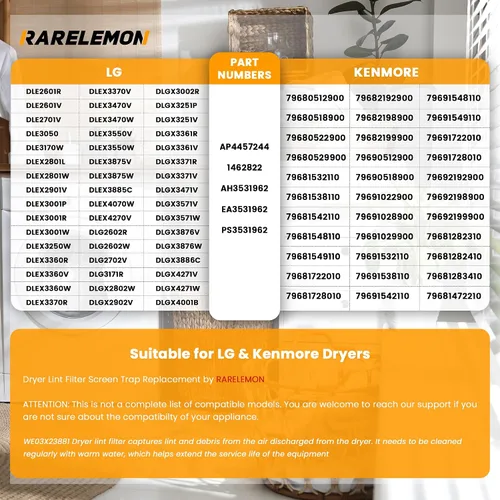 RARELEMON

LG

| DLE2601R | DLEX3370V | DLGX3002R |
|---|---|---|
| DLE2601V | DLEX3470V | DLGX3251P |
| DLE2701V | DLEX3470W | DLGX3251V |
| DLE3050 | DLEX3550V | DLGX3361R |
| DLE3170W | DLEX3550W | DLGX3361V |
| DLEX2801L | DLEX3875V | DLGX3371R |
| DLEX2801W | DLEX3875W | DLGX3371V |
| DLEX2901V | DLEX3885C | DLGX3471V |
| DLEX3001P | DLEX4070W | DLGX3571V |
| DLEX3001R | DLEX4270V | DLGX3571W |
| DLEX3001W | DLG2602R | DLGX3876V |
| DLEX3250W | DLG2602W | DLGX3876W |
| DLEX3360R | DLG2702V | DLGX3886C |
| DLEX3360V | DLG3171R | DLGX4271V |
| DLEX3360W | DLGX2802W | DLGX4271W |
| DLEX3370R | DLGX2902V | DLGX4001B |

PART NUMBERS

AP4457244
1462822
AH3531962
EA3531962
PS3531962

KENMORE

| 79680512900 | 79682192900 | 79691548110 |
|---|---|---|
| 79680518900 | 79682198900 | 79691549110 |
| 79680522900 | 79682199900 | 79691722010 |
| 79680529900 | 79690512900 | 79691728010 |
| 79681532110 | 79690518900 | 79692192900 |
| 79681538110 | 79691022900 | 79692198900 |
| 79681542110 | 79691028900 | 79692199900 |
| 79681548110 | 79691029900 | 79681282310 |
| 79681549110 | 79691532110 | 79681282410 |
| 79681722010 | 79691538110 | 79681283410 |
| 79681728010 | 79691542110 | 79681472210 |

Suitable for LG & Kenmore Dryers

Dryer Lint Filter Screen Trap Replacement by RARELEMON

ATTENTION: This is not a complete list of compatible models. You are welcome to reach our support if you are not sure about the compatibilty of your appliance.

WE03X23881 Dryer lint filter captures lint and debris from the air discharged from the dryer. It needs to be cleaned regularly with warm water, which helps extend the service life of the equipment